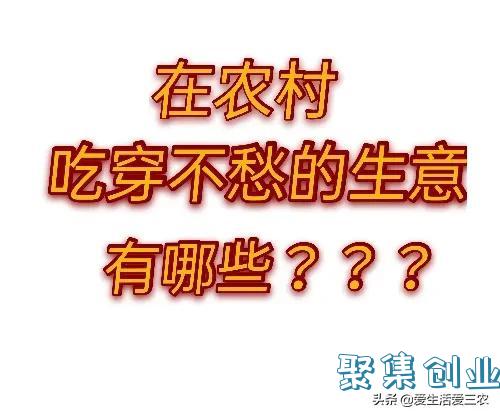 在农村
吃穿不愁的生意
有哪些？？？

聚集创业

头条 @爱生活爱三农